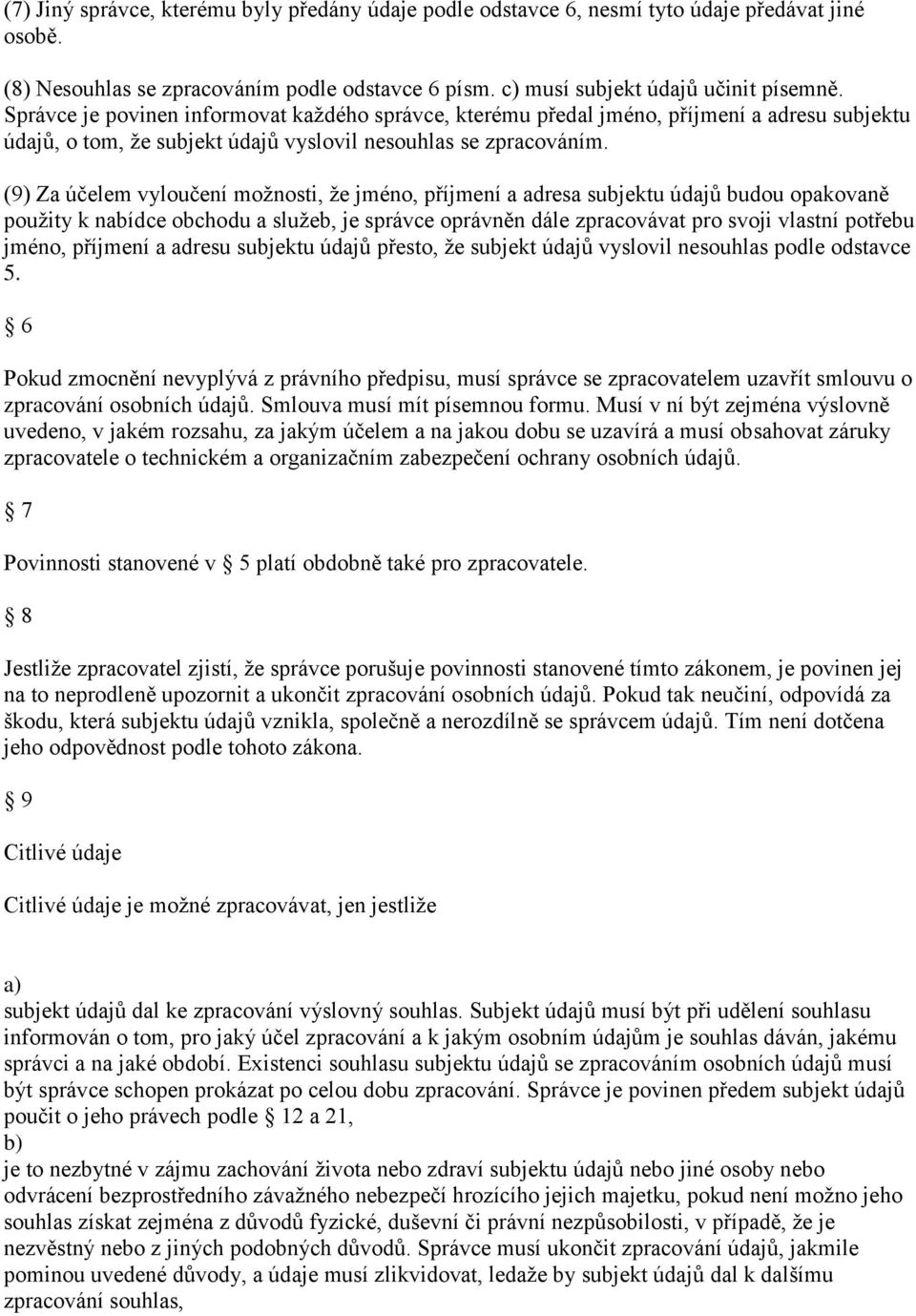 (7) Jiný správce, kterému byly předány údaje podle odstavce 6, nesmí tyto údaje předávat jiné osobě.

(8) Nesouhlas se zpracováním podle odstavce 6 písm. c) musí subjekt údajů učinit písemně. Správce je povinen informovat každého správce, kterému předal jméno, příjmení a adresu subjektu údajů, o tom, že subjekt údajů vyslovil nesouhlas se zpracováním.

(9) Za účelem vyloučení možnosti, že jméno, příjmení a adresa subjektu údajů budou opakovaně použity k nabídce obchodu a služeb, je správce oprávněn dále zpracovávat pro svoji vlastní potřebu jméno, příjmení a adresu subjektu údajů přesto, že subjekt údajů vyslovil nesouhlas podle odstavce 5.

6

Pokud zmocnění nevyplývá z právního předpisu, musí správce se zpracovatelem uzavřít smlouvu o zpracování osobních údajů. Smlouva musí mít písemnou formu. Musí v ní být zejména výslovně uvedeno, v jakém rozsahu, za jakým účelem a na jakou dobu se uzavírá a musí obsahovat záruky zpracovatele o technickém a organizačním zabezpečení ochrany osobních údajů.

7

Povinnosti stanovené v 5 platí obdobně také pro zpracovatele.

8

Jestliže zpracovatel zjistí, že správce porušuje povinnosti stanovené tímto zákonem, je povinen jej na to neprodleně upozornit a ukončit zpracování osobních údajů. Pokud tak neučiní, odpovídá za škodu, která subjektu údajů vznikla, společně a nerozdílně se správcem údajů. Tím není dotčena jeho odpovědnost podle tohoto zákona.

9

Citlivé údaje

Citlivé údaje je možné zpracovávat, jen jestliže

a)
subjekt údajů dal ke zpracování výslovný souhlas. Subjekt údajů musí být při udělení souhlasu informován o tom, pro jaký účel zpracování a k jakým osobním údajům je souhlas dáván, jakému správci a na jaké období. Existenci souhlasu subjektu údajů se zpracováním osobních údajů musí být správce schopen prokázat po celou dobu zpracování. Správce je povinen předem subjekt údajů poučit o jeho právech podle 12 a 21,
b)
je to nezbytné v zájmu zachování života nebo zdraví subjektu údajů nebo jiné osoby nebo odvrácení bezprostředního závažného nebezpečí hrozícího jejich majetku, pokud není možno jeho souhlas získat zejména z důvodů fyzické, duševní či právní nezpůsobilosti, v případě, že je nezvěstný nebo z jiných podobných důvodů. Správce musí ukončit zpracování údajů, jakmile pominou uvedené důvody, a údaje musí zlikvidovat, ledaže by subjekt údajů dal k dalšímu zpracování souhlas,